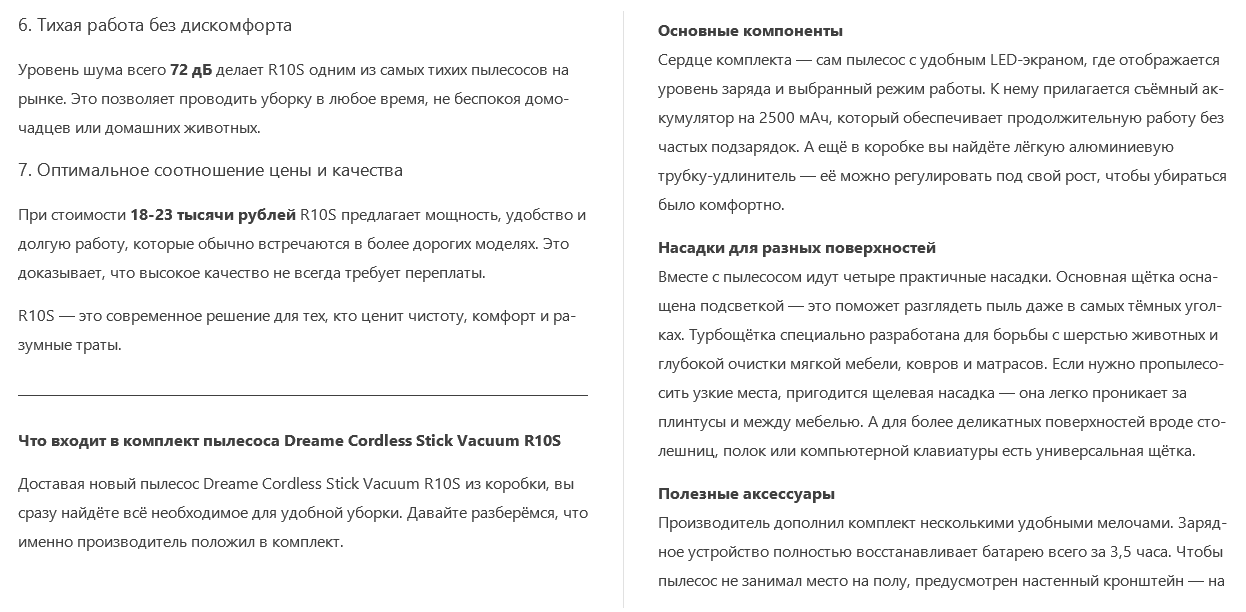 6. Тихая работа без дискомфорта

Уровень шума всего 72 дБ делает R10S одним из самых тихих пылесосов на рынке. Это позволяет проводить уборку в любое время, не беспокоя домочадцев или домашних животных.

7. Оптимальное соотношение цены и качества

При стоимости 18-23 тысячи рублей R10S предлагает мощность, удобство и долгую работу, которые обычно встречаются в более дорогих моделях. Это доказывает, что высокое качество не всегда требует переплаты.

R10S — это современное решение для тех, кто ценит чистоту, комфорт и разумные траты.

Что входит в комплект пылесоса Dreame Cordless Stick Vacuum R10S

Доставая новый пылесос Dreame Cordless Stick Vacuum R10S из коробки, вы сразу найдёте всё необходимое для удобной уборки. Давайте разберёмся, что именно производитель положил в комплект.

Основные компоненты

Сердце комплекта — сам пылесос с удобным LED-экраном, где отображается уровень заряда и выбранный режим работы. К нему прилагается съёмный аккумулятор на 2500 мАч, который обеспечивает продолжительную работу без частых подзарядок. А ещё в коробке вы найдёте лёгкую алюминиевую трубку-удлинитель — её можно регулировать под свой рост, чтобы убираться было комфортно.

Насадки для разных поверхностей

Вместе с пылесосом идут четыре практичные насадки. Основная щётка оснащена подсветкой — это поможет разглядеть пыль даже в самых тёмных уголках. Турбощётка специально разработана для борьбы с шерстью животных и глубокой очистки мягкой мебели, ковров и матрасов. Если нужно пропылесосить узкие места, пригодится щелевая насадка — она легко проникает за плинтусы и между мебелью. А для более деликатных поверхностей вроде столешниц, полок или компьютерной клавиатуры есть универсальная щётка.

Полезные аксессуары

Производитель дополнил комплект несколькими удобными мелочами. Зарядное устройство полностью восстанавливает батарею всего за 3,5 часа. Чтобы пылесос не занимал место на полу, предусмотрен настенный кронштейн — на